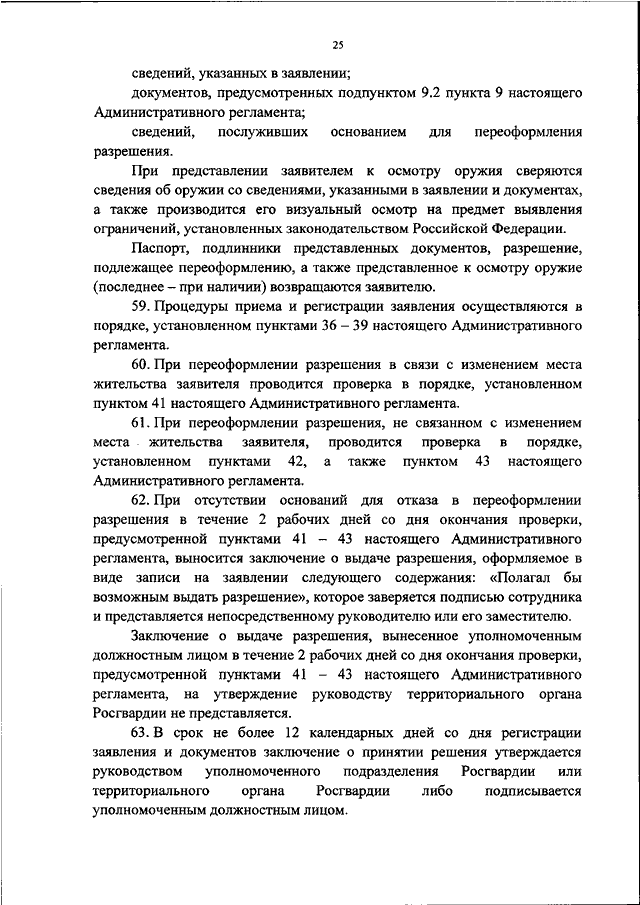 25

сведений, указанных в заявлении;

документов, предусмотренных подпунктом 9.2 пункта 9 настоящего Административного регламента;

сведений, послуживших основанием для переоформления разрешения.

При представлении заявителем к осмотру оружия сверяются сведения об оружии со сведениями, указанными в заявлении и документах, а также производится его визуальный осмотр на предмет выявления ограничений, установленных законодательством Российской Федерации.

Паспорт, подлинники представленных документов, разрешение, подлежащее переоформлению, а также представленное к осмотру оружие (последнее – при наличии) возвращаются заявителю.

59. Процедуры приема и регистрации заявления осуществляются в порядке, установленном пунктами 36 – 39 настоящего Административного регламента.

60. При переоформлении разрешения в связи с изменением места жительства заявителя проводится проверка в порядке, установленном пунктом 41 настоящего Административного регламента.

61. При переоформлении разрешения, не связанном с изменением места жительства заявителя, проводится проверка в порядке, установленном пунктами 42, а также пунктом 43 настоящего Административного регламента.

62. При отсутствии оснований для отказа в переоформлении разрешения в течение 2 рабочих дней со дня окончания проверки, предусмотренной пунктами 41 – 43 настоящего Административного регламента, выносится заключение о выдаче разрешения, оформляемое в виде записи на заявлении следующего содержания: «Полагал бы возможным выдать разрешение», которое заверяется подписью сотрудника и представляется непосредственному руководителю или его заместителю.

Заключение о выдаче разрешения, вынесенное уполномоченным должностным лицом в течение 2 рабочих дней со дня окончания проверки, предусмотренной пунктами 41 – 43 настоящего Административного регламента, на утверждение руководству территориального органа Росгвардии не представляется.

63. В срок не более 12 календарных дней со дня регистрации заявления и документов заключение о принятии решения утверждается руководством уполномоченного подразделения Росгвардии или территориального органа Росгвардии либо подписывается уполномоченным должностным лицом.